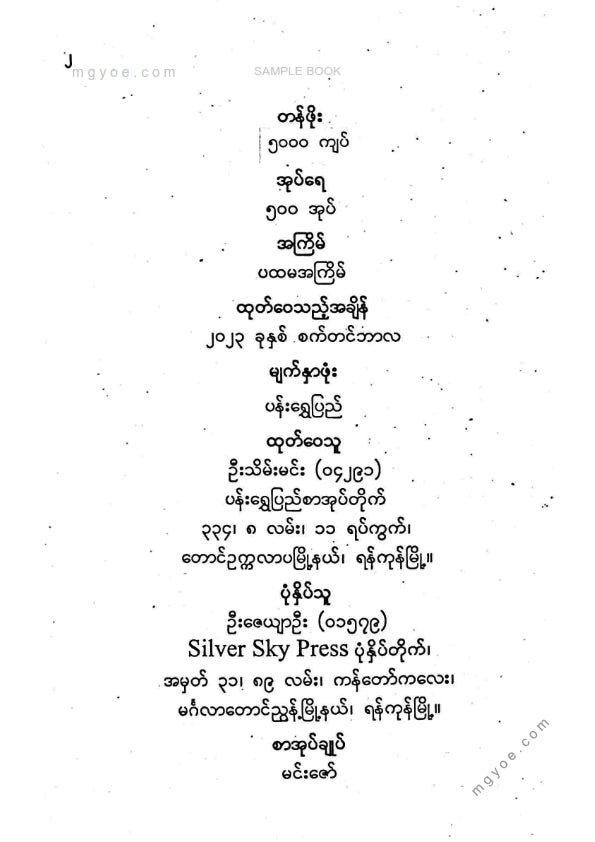 ၂

mgyoe.com

SAMPLE BOOK

တန်ဖိုး
၅၀၀၀ ကျပ်

အုပ်ရေ
၅၀၀ အုပ်

အကြိမ်
ပထမအကြိမ်

ထုတ်ဝေသည့်အချိန်
၂၀၂၃ ခုနှစ် စက်တင်ဘာလ

မျက်နှာဖုံး
ပန်းရွှေပြည်

ထုတ်ဝေသူ
ဦးသိမ်းမင်း (၀၄၂၉၁)
ပန်းရွှေပြည်စာအုပ်တိုက်
၃၃၄၊ ၈ လမ်း၊ ၁၁ ရပ်ကွက်၊
တောင်ဥက္ကလာပမြို့နယ်၊ ရန်ကုန်မြို့။

ပုံနှိပ်သူ
ဦးဇေယျာဦး (၀၁၅၇၉)
Silver Sky Press ပုံနှိပ်တိုက်၊
အမှတ် ၃၁၊ ၈၉ လမ်း၊ ကန်တော်ကလေး၊
မင်္ဂလာတောင်ညွန့်မြို့နယ်၊ ရန်ကုန်မြို့။

စာအုပ်ချုပ်
မင်းဇော်

mgyoe.com